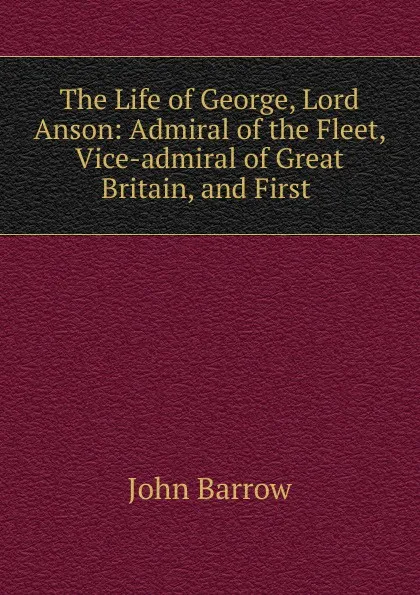 The Life of George, Lord Anson: Admiral of the Fleet, Vice-admiral of Great Britain, and First

John Barrow